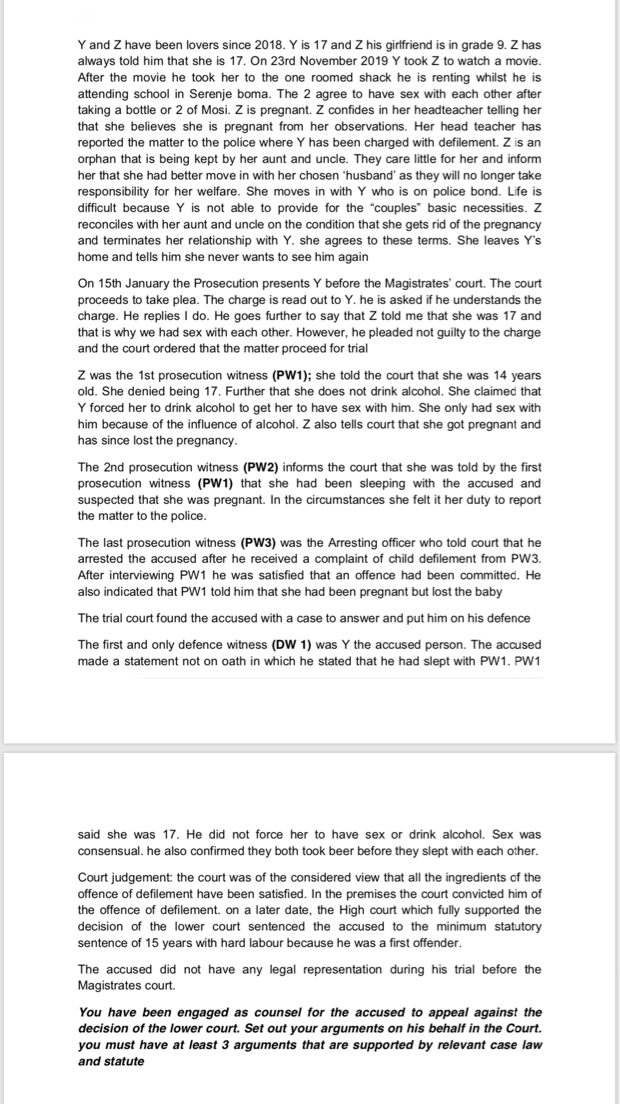 Y and Z have been lovers since 2018. Y is 17 and Z his girlfriend is in grade 9. Z has always told him that she is 17. On 23rd November 2019 Y took Z to watch a movie. After the movie he took her to the one roomed shack he is renting whilst he is attending school in Serenje boma. The 2 agree to have sex with each other after taking a bottle or 2 of Mosi. Z is pregnant. Z confides in her headteacher telling her that she believes she is pregnant from her observations. Her head teacher has reported the matter to the police where Y has been charged with defilement. Z is an orphan that is being kept by her aunt and uncle. They care little for her and inform her that she had better move in with her chosen 'husband' as they will no longer take responsibility for her welfare. She moves in with Y who is on police bond. Life is difficult because Y is not able to provide for the "couples" basic necessities. Z reconciles with her aunt and uncle on the condition that she gets rid of the pregnancy and terminates her relationship with Y. she agrees to these terms. She leaves Y's home and tells him she never wants to see him again

On 15th January the Prosecution presents Y before the Magistrates' court. The court proceeds to take plea. The charge is read out to Y. he is asked if he understands the charge. He replies I do. He goes further to say that Z told me that she was 17 and that is why we had sex with each other. However, he pleaded not guilty to the charge and the court ordered that the matter proceed for trial

Z was the 1st prosecution witness **(PW1);** she told the court that she was 14 years old. She denied being 17. Further that she does not drink alcohol. She claimed that Y forced her to drink alcohol to get her to have sex with him. She only had sex with him because of the influence of alcohol. Z also tells court that she got pregnant and has since lost the pregnancy.

The 2nd prosecution witness **(PW2)** informs the court that she was told by the first prosecution witness **(PW1)** that she had been sleeping with the accused and suspected that she was pregnant. In the circumstances she felt it her duty to report the matter to the police.

The last prosecution witness **(PW3)** was the Arresting officer who told court that he arrested the accused after he received a complaint of child defilement from PW3. After interviewing PW1 he was satisfied that an offence had been committed. He also indicated that PW1 told him that she had been pregnant but lost the baby

The trial court found the accused with a case to answer and put him on his defence

The first and only defence witness **(DW 1)** was Y the accused person. The accused made a statement not on oath in which he stated that he had slept with PW1. PW1

said she was 17. He did not force her to have sex or drink alcohol. Sex was consensual. he also confirmed they both took beer before they slept with each other.

Court judgement: the court was of the considered view that all the ingredients of the offence of defilement have been satisfied. In the premises the court convicted him of the offence of defilement. on a later date, the High court which fully supported the decision of the lower court sentenced the accused to the minimum statutory sentence of 15 years with hard labour because he was a first offender.

The accused did not have any legal representation during his trial before the Magistrates court.

***You have been engaged as counsel for the accused to appeal against the decision of the lower court. Set out your arguments on his behalf in the Court. you must have at least 3 arguments that are supported by relevant case law and statute***